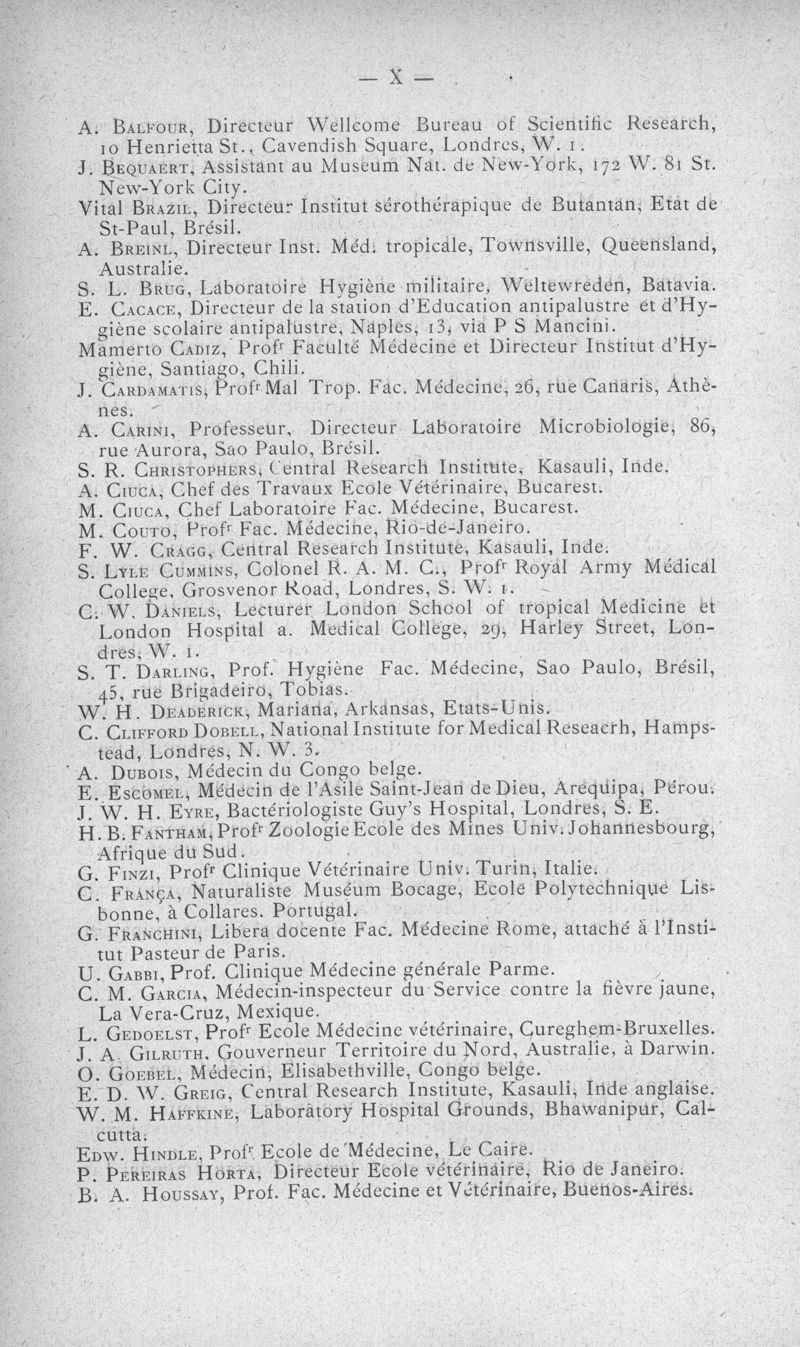 — X —

A. Balfour, Directeur Wellcome Bureau of Scientific Research, 10 Henrietta St., Cavendish Square, Londres, W. 1.
J. Bequaert, Assistant au Museum Nat. de New-York, 172 W. 81 St. New-York City.
Vital Brazil, Directeur Institut sérothérapique de Butantan, Etat de St-Paul, Brésil.
A. Breinl, Directeur Inst. Méd. tropicale, Townsville, Queensland, Australie.
S. L. Brug, Laboratoire Hygiène militaire, Weltewreden, Batavia.
E. Cacace, Directeur de la station d'Education antipalustre et d'Hygiène scolaire antipalustre, Naples, 13, via P S Mancini.
Mamerto Cadiz, Profr Faculté Médecine et Directeur Institut d'Hygiène, Santiago, Chili.
J. Cardamatis, Profr Mal Trop. Fac. Médecine, 26, rue Canaris, Athènes.
A. Carini, Professeur, Directeur Laboratoire Microbiologie, 86, rue Aurora, Sao Paulo, Brésil.
S. R. Christophers, Central Research Institute, Kasauli, Inde.
A. Ciuca, Chef des Travaux Ecole Vétérinaire, Bucarest.
M. Ciuca, Chef Laboratoire Fac. Médecine, Bucarest.
M. Couto, Profr Fac. Médecine, Rio-de-Janeiro.
F. W. Cragg, Central Research Institute, Kasauli, Inde.
S. Lyle Cummins, Colonel R. A. M. C., Profr Royal Army Médical College, Grosvenor Road, Londres, S. W. 1.
C. W. Daniels, Lecturer London School of tropical Medicine et London Hospital a. Medical College, 29, Harley Street, Londres, W. 1.
S. T. Darling, Prof. Hygiène Fac. Médecine, Sao Paulo, Brésil, 45, rue Brigadeiro, Tobias.
W. H. Deaderick, Mariana, Arkansas, Etats-Unis.
C. Clifford Dobell, National Institute for Medical Reseacrh, Hampstead, Londres, N. W. 3.
A. Dubois, Médecin du Congo belge.
E. Escomel, Médecin de l'Asile Saint-Jean de Dieu, Arequipa, Pérou.
J. W. H. Eyre, Bactériologiste Guy's Hospital, Londres, S. E.
H. B. Fantham, Profr Zoologie Ecole des Mines Univ. Johannesbourg, Afrique du Sud.
G. Finzi, Profr Clinique Vétérinaire Univ. Turin, Italie.
C. França, Naturaliste Muséum Bocage, Ecole Polytechnique Lisbonne, à Collares. Portugal.
G. Franchini, Libera docente Fac. Médecine Rome, attaché à l'Institut Pasteur de Paris.
U. Gabbi, Prof. Clinique Médecine générale Parme.
C. M. Garcia, Médecin-inspecteur du Service contre la fièvre jaune, La Vera-Cruz, Mexique.
L. Gedoelst, Profr Ecole Médecine vétérinaire, Cureghem-Bruxelles.
J. A. Gilruth, Gouverneur Territoire du Nord, Australie, à Darwin.
O. Goebel, Médecin, Elisabethville, Congo belge.
E. D. W. Greig, Central Research Institute, Kasauli, Inde anglaise.
W. M. Haffkine, Laboratory Hospital Grounds, Bhawanipur, Calcutta.
Edw. Hindle, Profr Ecole de Médecine, Le Caire.
P. Pereiras Horta, Directeur Ecole vétérinaire, Rio de Janeiro.
B. A. Houssay, Prof. Fac. Médecine et Vétérinaire, Buenos-Aires.